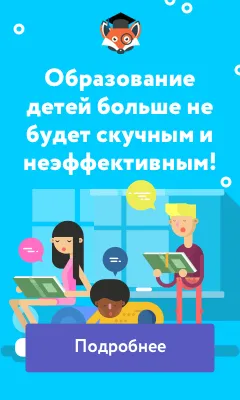 Образование детей больше не будет скучным и неэффективным!

Подробнее